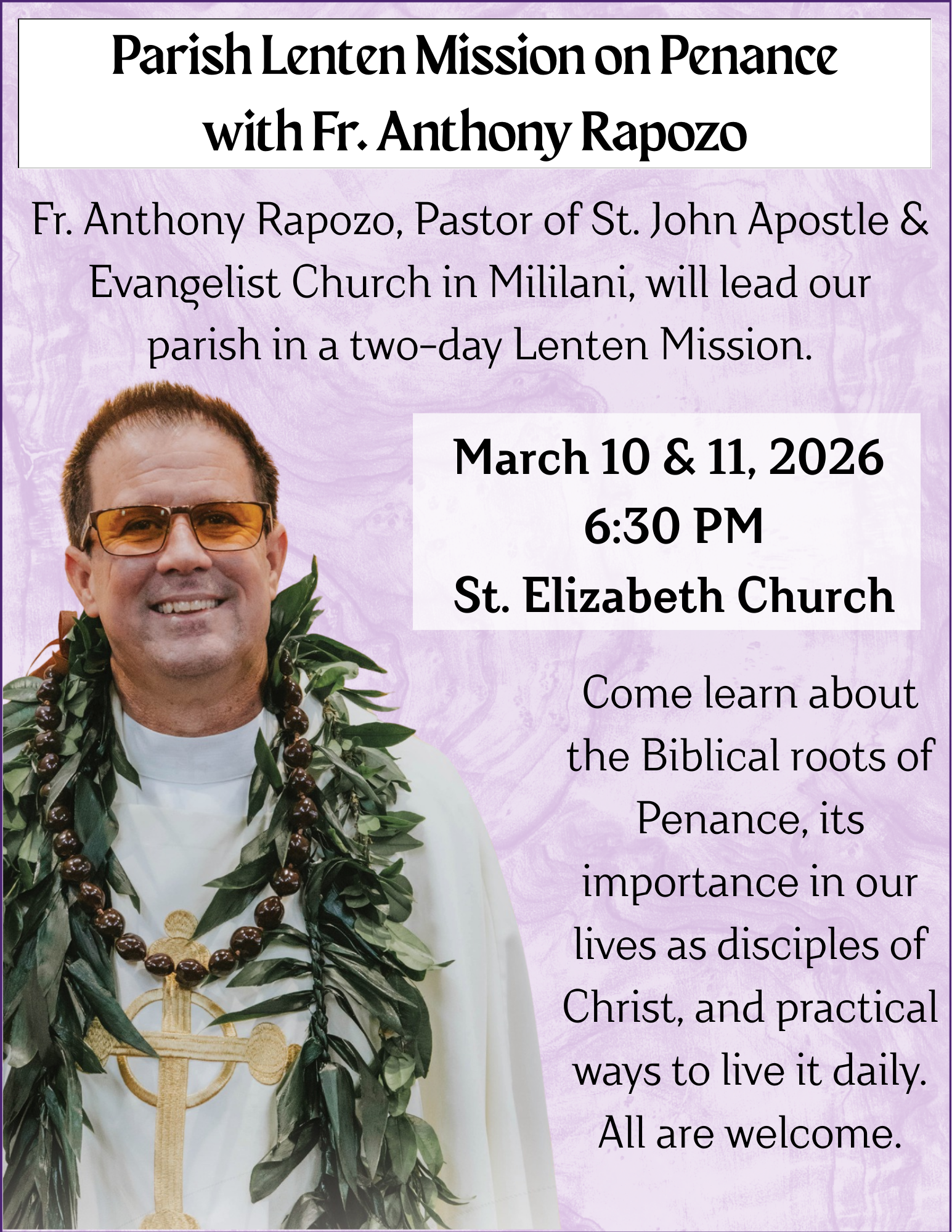 Parish Lenten Mission on Penance
with Fr. Anthony Rapozo

Fr. Anthony Rapozo, Pastor of St. John Apostle & Evangelist Church in Mililani, will lead our parish in a two-day Lenten Mission.

March 10 & 11, 2026
6:30 PM
St. Elizabeth Church

Come learn about the Biblical roots of Penance, its importance in our lives as disciples of Christ, and practical ways to live it daily. All are welcome.